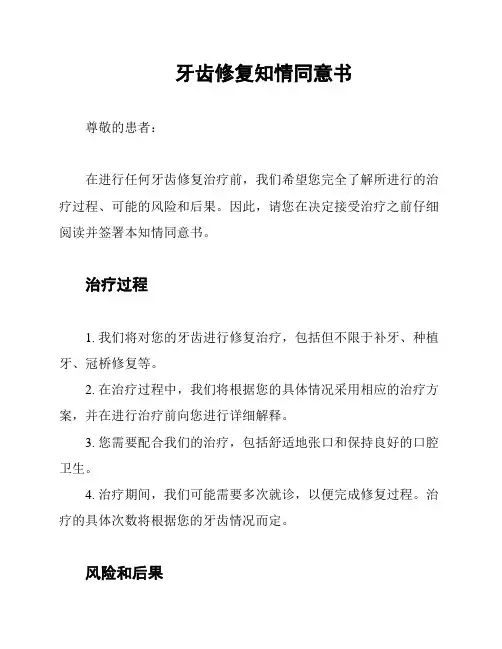 牙齿修复知情同意书

尊敬的患者：

在进行任何牙齿修复治疗前，我们希望您完全了解所进行的治疗过程、可能的风险和后果。因此，请您在决定接受治疗之前仔细阅读并签署本知情同意书。

治疗过程

1. 我们将对您的牙齿进行修复治疗，包括但不限于补牙、种植牙、冠桥修复等。

2. 在治疗过程中，我们将根据您的具体情况采用相应的治疗方案，并在进行治疗前向您进行详细解释。

3. 您需要配合我们的治疗，包括舒适地张口和保持良好的口腔卫生。

4. 治疗期间，我们可能需要多次就诊，以便完成修复过程。治疗的具体次数将根据您的牙齿情况而定。

风险和后果